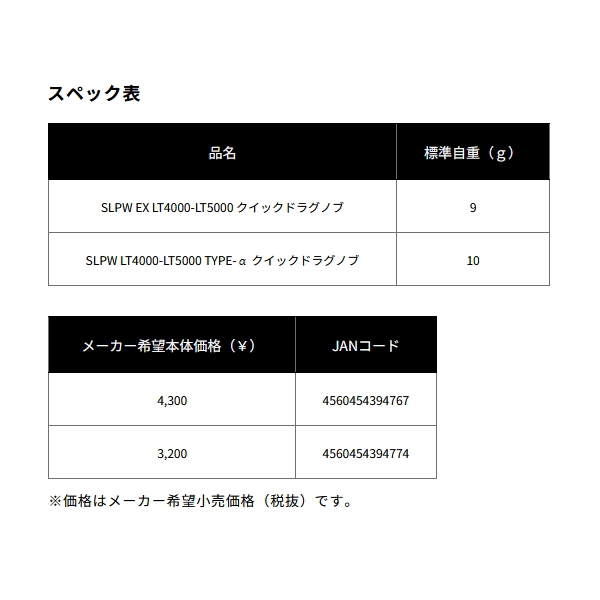 スペック表

| 品名 | 標準自重（g） |
|---|---|
| SLPW EX LT4000-LT5000 クイックドラグノブ | 9 |
| SLPW LT4000-LT5000 TYPE-α クイックドラグノブ | 10 |

| メーカー希望本体価格（¥） | JANコード |
|---|---|
| 4,300 | 4560454394767 |
| 3,200 | 4560454394774 |

※価格はメーカー希望小売価格（税抜）です。